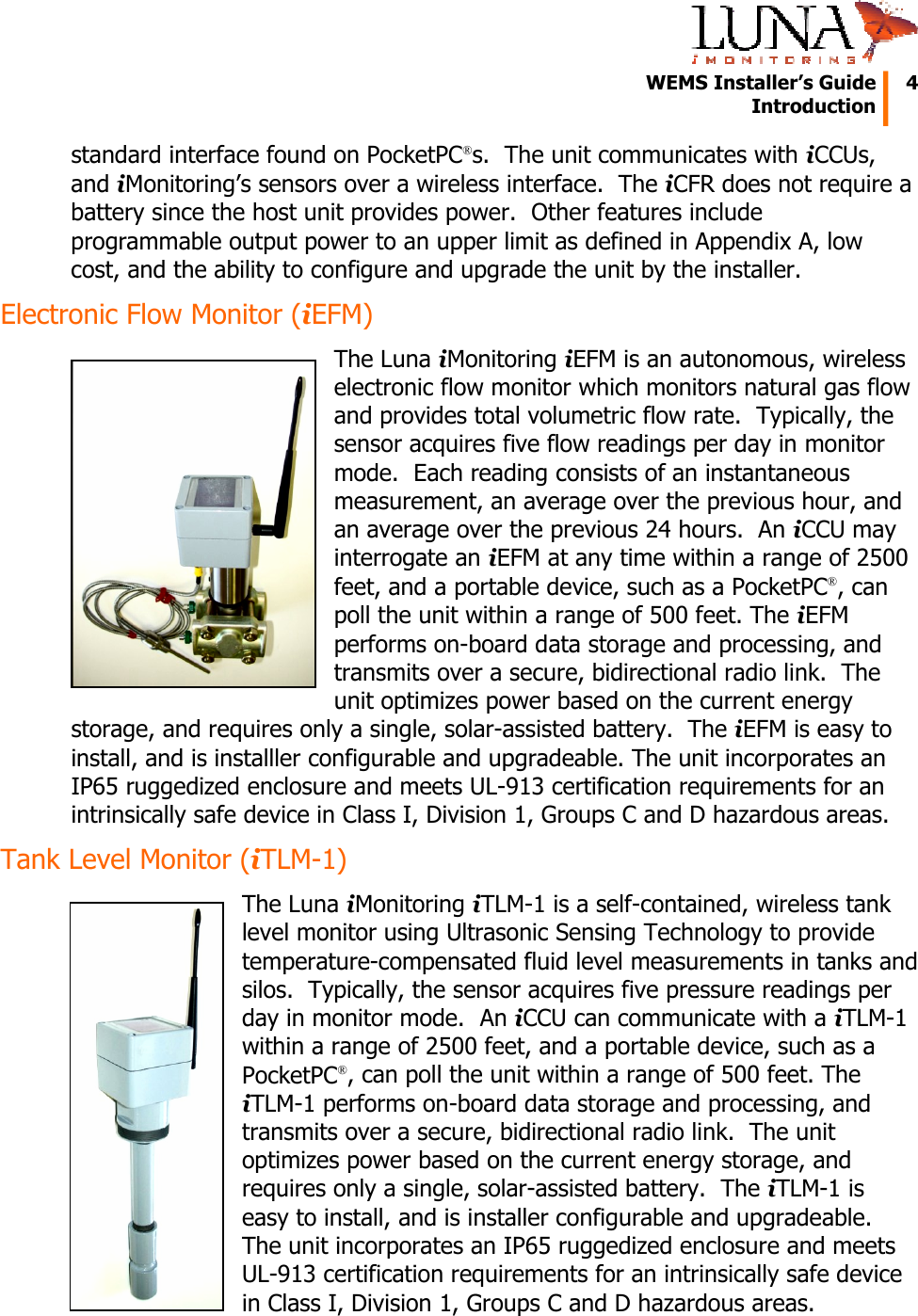 LUNA
iMONITORING

WEMS Installer's Guide
Introduction

4

standard interface found on PocketPC®s. The unit communicates with iCCUs, and iMonitoring's sensors over a wireless interface. The iCFR does not require a battery since the host unit provides power. Other features include programmable output power to an upper limit as defined in Appendix A, low cost, and the ability to configure and upgrade the unit by the installer.

Electronic Flow Monitor (iEFM)

The Luna iMonitoring iEFM is an autonomous, wireless electronic flow monitor which monitors natural gas flow and provides total volumetric flow rate. Typically, the sensor acquires five flow readings per day in monitor mode. Each reading consists of an instantaneous measurement, an average over the previous hour, and an average over the previous 24 hours. An iCCU may interrogate an iEFM at any time within a range of 2500 feet, and a portable device, such as a PocketPC®, can poll the unit within a range of 500 feet. The iEFM performs on-board data storage and processing, and transmits over a secure, bidirectional radio link. The unit optimizes power based on the current energy storage, and requires only a single, solar-assisted battery. The iEFM is easy to install, and is installler configurable and upgradeable. The unit incorporates an IP65 ruggedized enclosure and meets UL-913 certification requirements for an intrinsically safe device in Class I, Division 1, Groups C and D hazardous areas.

Tank Level Monitor (iTLM-1)

The Luna iMonitoring iTLM-1 is a self-contained, wireless tank level monitor using Ultrasonic Sensing Technology to provide temperature-compensated fluid level measurements in tanks and silos. Typically, the sensor acquires five pressure readings per day in monitor mode. An iCCU can communicate with a iTLM-1 within a range of 2500 feet, and a portable device, such as a PocketPC®, can poll the unit within a range of 500 feet. The iTLM-1 performs on-board data storage and processing, and transmits over a secure, bidirectional radio link. The unit optimizes power based on the current energy storage, and requires only a single, solar-assisted battery. The iTLM-1 is easy to install, and is installer configurable and upgradeable. The unit incorporates an IP65 ruggedized enclosure and meets UL-913 certification requirements for an intrinsically safe device in Class I, Division 1, Groups C and D hazardous areas.